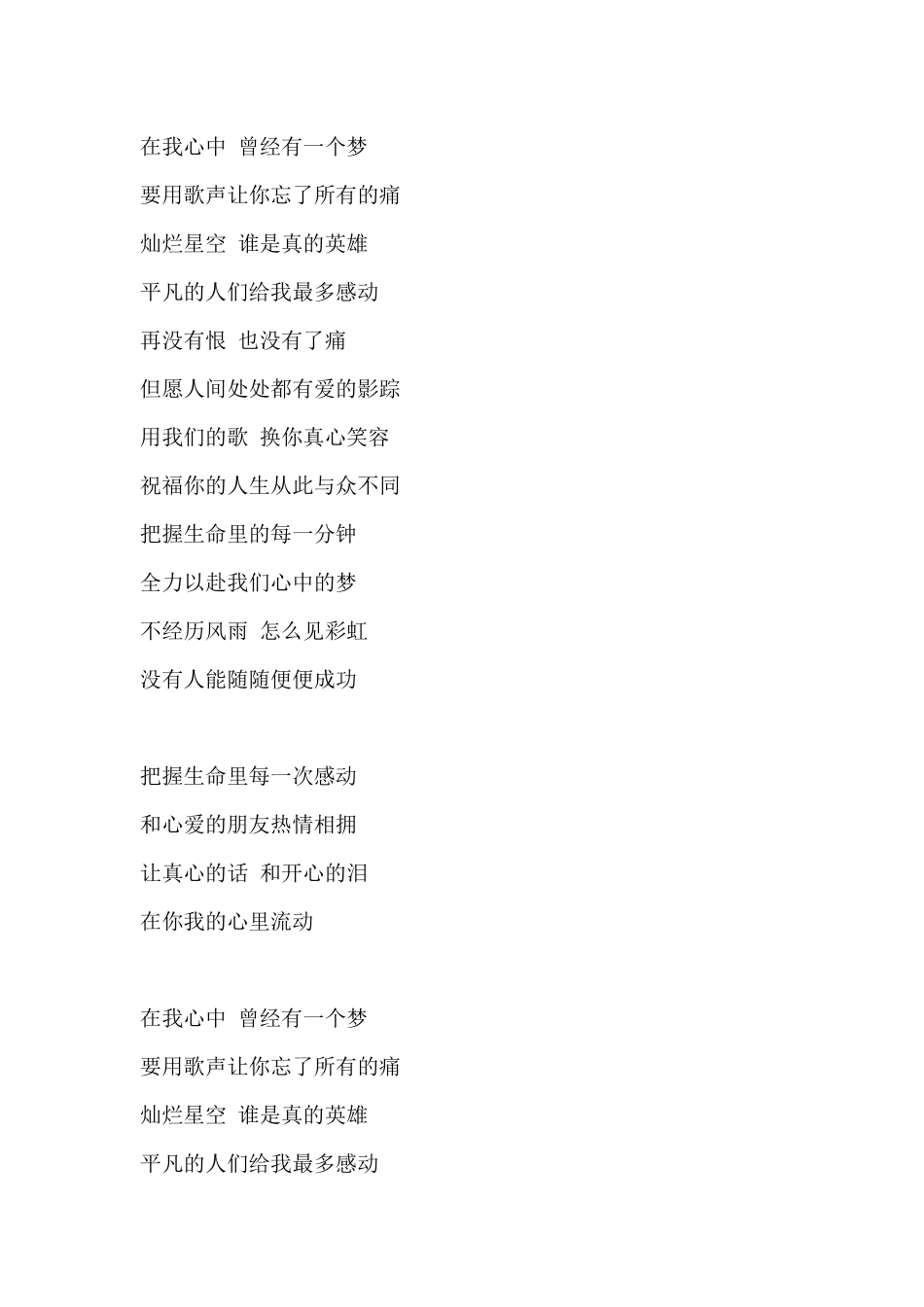 在我心中 曾经有一个梦
要用歌声让你忘了所有的痛
灿烂星空 谁是真的英雄
平凡的人们给我最多感动
再没有恨 也没有了痛
但愿人间处处都有爱的影踪
用我们的歌 换你真心笑容
祝福你的人生从此与众不同
把握生命里的每一分钟
全力以赴我们心中的梦
不经历风雨 怎么见彩虹
没有人能随随便便成功

把握生命里每一次感动
和心爱的朋友热情相拥
让真心的话 和开心的泪
在你我的心里流动

在我心中 曾经有一个梦
要用歌声让你忘了所有的痛
灿烂星空 谁是真的英雄
平凡的人们给我最多感动